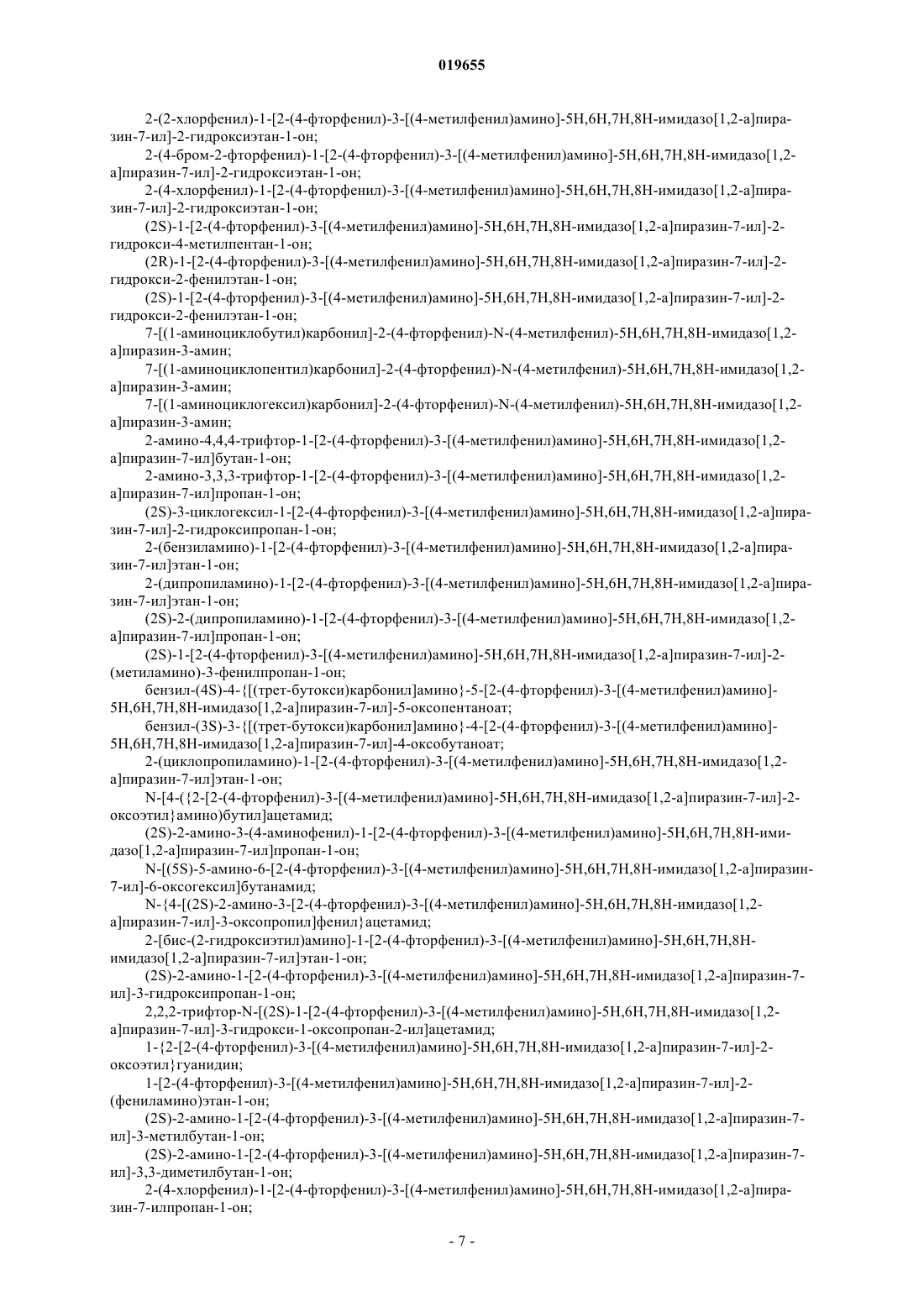 019655

2-(2-хлорфенил)-1-[2-(4-фторфенил)-3-[(4-метилфенил)амино]-5H,6H,7H,8H-имидазо[1,2-a]пиразин-7-ил]-2-гидроксиэтан-1-он;

2-(4-бром-2-фторфенил)-1-[2-(4-фторфенил)-3-[(4-метилфенил)амино]-5H,6H,7H,8H-имидазо[1,2-a]пиразин-7-ил]-2-гидроксиэтан-1-он;

2-(4-хлорфенил)-1-[2-(4-фторфенил)-3-[(4-метилфенил)амино]-5H,6H,7H,8H-имидазо[1,2-a]пиразин-7-ил]-2-гидроксиэтан-1-он;

(2S)-1-[2-(4-фторфенил)-3-[(4-метилфенил)амино]-5H,6H,7H,8H-имидазо[1,2-a]пиразин-7-ил]-2-гидрокси-4-метилпентан-1-он;

(2R)-1-[2-(4-фторфенил)-3-[(4-метилфенил)амино]-5H,6H,7H,8H-имидазо[1,2-a]пиразин-7-ил]-2-гидрокси-2-фенилэтан-1-он;

(2S)-1-[2-(4-фторфенил)-3-[(4-метилфенил)амино]-5H,6H,7H,8H-имидазо[1,2-a]пиразин-7-ил]-2-гидрокси-2-фенилэтан-1-он;

7-[(1-аминоциклобутил)карбонил]-2-(4-фторфенил)-N-(4-метилфенил)-5H,6H,7H,8H-имидазо[1,2-a]пиразин-3-амин;

7-[(1-аминоциклопентил)карбонил]-2-(4-фторфенил)-N-(4-метилфенил)-5H,6H,7H,8H-имидазо[1,2-a]пиразин-3-амин;

7-[(1-аминоциклогексил)карбонил]-2-(4-фторфенил)-N-(4-метилфенил)-5H,6H,7H,8H-имидазо[1,2-a]пиразин-3-амин;

2-амино-4,4,4-трифтор-1-[2-(4-фторфенил)-3-[(4-метилфенил)амино]-5H,6H,7H,8H-имидазо[1,2-a]пиразин-7-ил]бутан-1-он;

2-амино-3,3,3-трифтор-1-[2-(4-фторфенил)-3-[(4-метилфенил)амино]-5H,6H,7H,8H-имидазо[1,2-a]пиразин-7-ил]пропан-1-он;

(2S)-3-циклогексил-1-[2-(4-фторфенил)-3-[(4-метилфенил)амино]-5H,6H,7H,8H-имидазо[1,2-a]пиразин-7-ил]-2-гидроксипропан-1-он;

2-(бензиламино)-1-[2-(4-фторфенил)-3-[(4-метилфенил)амино]-5H,6H,7H,8H-имидазо[1,2-a]пиразин-7-ил]этан-1-он;

2-(дипропиламино)-1-[2-(4-фторфенил)-3-[(4-метилфенил)амино]-5H,6H,7H,8H-имидазо[1,2-a]пиразин-7-ил]этан-1-он;

(2S)-2-(дипропиламино)-1-[2-(4-фторфенил)-3-[(4-метилфенил)амино]-5H,6H,7H,8H-имидазо[1,2-a]пиразин-7-ил]пропан-1-он;

(2S)-1-[2-(4-фторфенил)-3-[(4-метилфенил)амино]-5H,6H,7H,8H-имидазо[1,2-a]пиразин-7-ил]-2-(метиламино)-3-фенилпропан-1-он;

бензил-(4S)-4-{[(трет-бутокси)карбонил]амино}-5-[2-(4-фторфенил)-3-[(4-метилфенил)амино]-5H,6H,7H,8H-имидазо[1,2-a]пиразин-7-ил]-5-оксопентаноат;

бензил-(3S)-3-{[(трет-бутокси)карбонил]амино}-4-[2-(4-фторфенил)-3-[(4-метилфенил)амино]-5H,6H,7H,8H-имидазо[1,2-a]пиразин-7-ил]-4-оксобутаноат;

2-(циклопропиламино)-1-[2-(4-фторфенил)-3-[(4-метилфенил)амино]-5H,6H,7H,8H-имидазо[1,2-a]пиразин-7-ил]этан-1-он;

N-[4-({2-[2-(4-фторфенил)-3-[(4-метилфенил)амино]-5H,6H,7H,8H-имидазо[1,2-a]пиразин-7-ил]-2-оксоэтил}амино)бутил]ацетамид;

(2S)-2-амино-3-(4-аминофенил)-1-[2-(4-фторфенил)-3-[(4-метилфенил)амино]-5H,6H,7H,8H-имидазо[1,2-a]пиразин-7-ил]пропан-1-он;

N-[(5S)-5-амино-6-[2-(4-фторфенил)-3-[(4-метилфенил)амино]-5H,6H,7H,8H-имидазо[1,2-a]пиразин-7-ил]-6-оксогексил]бутанамид;

N-{4-[(2S)-2-амино-3-[2-(4-фторфенил)-3-[(4-метилфенил)амино]-5H,6H,7H,8H-имидазо[1,2-a]пиразин-7-ил]-3-оксопропил]фенил}ацетамид;

2-[бис-(2-гидроксиэтил)амино]-1-[2-(4-фторфенил)-3-[(4-метилфенил)амино]-5H,6H,7H,8H-имидазо[1,2-a]пиразин-7-ил]этан-1-он;

(2S)-2-амино-1-[2-(4-фторфенил)-3-[(4-метилфенил)амино]-5H,6H,7H,8H-имидазо[1,2-a]пиразин-7-ил]-3-гидроксипропан-1-он;

2,2,2-трифтор-N-[(2S)-1-[2-(4-фторфенил)-3-[(4-метилфенил)амино]-5H,6H,7H,8H-имидазо[1,2-a]пиразин-7-ил]-3-гидрокси-1-оксопропан-2-ил]ацетамид;

1-{2-[2-(4-фторфенил)-3-[(4-метилфенил)амино]-5H,6H,7H,8H-имидазо[1,2-a]пиразин-7-ил]-2-оксоэтил}гуанидин;

1-[2-(4-фторфенил)-3-[(4-метилфенил)амино]-5H,6H,7H,8H-имидазо[1,2-a]пиразин-7-ил]-2-(фениламино)этан-1-он;

(2S)-2-амино-1-[2-(4-фторфенил)-3-[(4-метилфенил)амино]-5H,6H,7H,8H-имидазо[1,2-a]пиразин-7-ил]-3-метилбутан-1-он;

(2S)-2-амино-1-[2-(4-фторфенил)-3-[(4-метилфенил)амино]-5H,6H,7H,8H-имидазо[1,2-a]пиразин-7-ил]-3,3-диметилбутан-1-он;

2-(4-хлорфенил)-1-[2-(4-фторфенил)-3-[(4-метилфенил)амино]-5H,6H,7H,8H-имидазо[1,2-a]пиразин-7-илпропан-1-он;

- 7 -